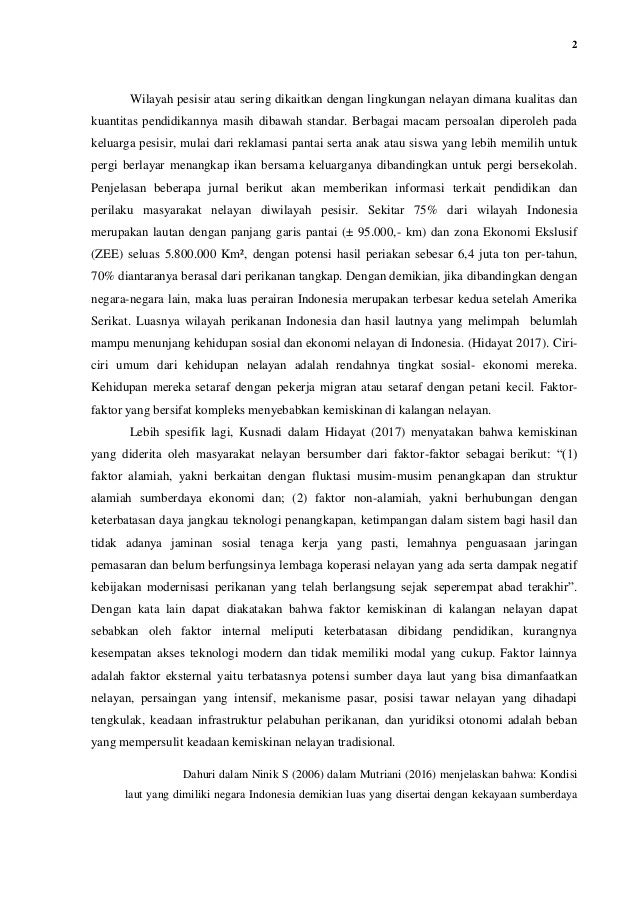 2

Wilayah pesisir atau sering dikaitkan dengan lingkungan nelayan dimana kualitas dan kuantitas pendidikannya masih dibawah standar. Berbagai macam persoalan diperoleh pada keluarga pesisir, mulai dari reklamasi pantai serta anak atau siswa yang lebih memilih untuk pergi berlayar menangkap ikan bersama keluarganya dibandingkan untuk pergi bersekolah. Penjelasan beberapa jurnal berikut akan memberikan informasi terkait pendidikan dan perilaku masyarakat nelayan diwilayah pesisir. Sekitar 75% dari wilayah Indonesia merupakan lautan dengan panjang garis pantai (± 95.000,- km) dan zona Ekonomi Ekslusif (ZEE) seluas 5.800.000 Km², dengan potensi hasil periakan sebesar 6,4 juta ton per-tahun, 70% diantaranya berasal dari perikanan tangkap. Dengan demikian, jika dibandingkan dengan negara-negara lain, maka luas perairan Indonesia merupakan terbesar kedua setelah Amerika Serikat. Luasnya wilayah perikanan Indonesia dan hasil lautnya yang melimpah belumlah mampu menunjang kehidupan sosial dan ekonomi nelayan di Indonesia. (Hidayat 2017). Ciri-ciri umum dari kehidupan nelayan adalah rendahnya tingkat sosial- ekonomi mereka. Kehidupan mereka setaraf dengan pekerja migran atau setaraf dengan petani kecil. Faktor-faktor yang bersifat kompleks menyebabkan kemiskinan di kalangan nelayan.

Lebih spesifik lagi, Kusnadi dalam Hidayat (2017) menyatakan bahwa kemiskinan yang diderita oleh masyarakat nelayan bersumber dari faktor-faktor sebagai berikut: “(1) faktor alamiah, yakni berkaitan dengan fluktasi musim-musim penangkapan dan struktur alamiah sumberdaya ekonomi dan; (2) faktor non-alamiah, yakni berhubungan dengan keterbatasan daya jangkau teknologi penangkapan, ketimpangan dalam sistem bagi hasil dan tidak adanya jaminan sosial tenaga kerja yang pasti, lemahnya penguasaan jaringan pemasaran dan belum berfungsinya lembaga koperasi nelayan yang ada serta dampak negatif kebijakan modernisasi perikanan yang telah berlangsung sejak seperempat abad terakhir”. Dengan kata lain dapat diakatakan bahwa faktor kemiskinan di kalangan nelayan dapat sebabkan oleh faktor internal meliputi keterbatasan dibidang pendidikan, kurangnya kesempatan akses teknologi modern dan tidak memiliki modal yang cukup. Faktor lainnya adalah faktor eksternal yaitu terbatasnya potensi sumber daya laut yang bisa dimanfaatkan nelayan, persaingan yang intensif, mekanisme pasar, posisi tawar nelayan yang dihadapi tengkulak, keadaan infrastruktur pelabuhan perikanan, dan yuridiksi otonomi adalah beban yang mempersulit keadaan kemiskinan nelayan tradisional.

Dahuri dalam Ninik S (2006) dalam Mutriani (2016) menjelaskan bahwa: Kondisi laut yang dimiliki negara Indonesia demikian luas yang disertai dengan kekayaan sumberdaya